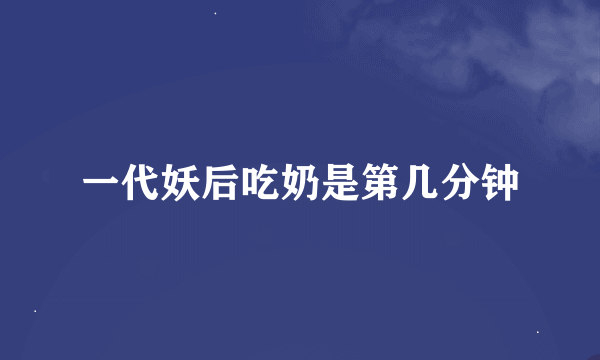 一代妖后吃奶是第几分钟